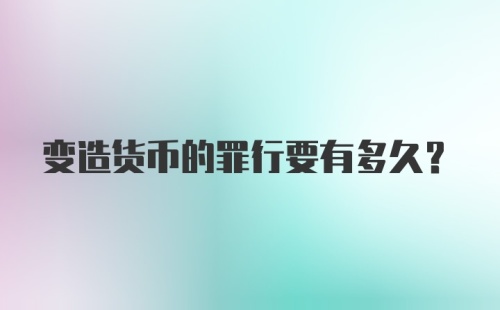 变造货币的罪行要有多久?